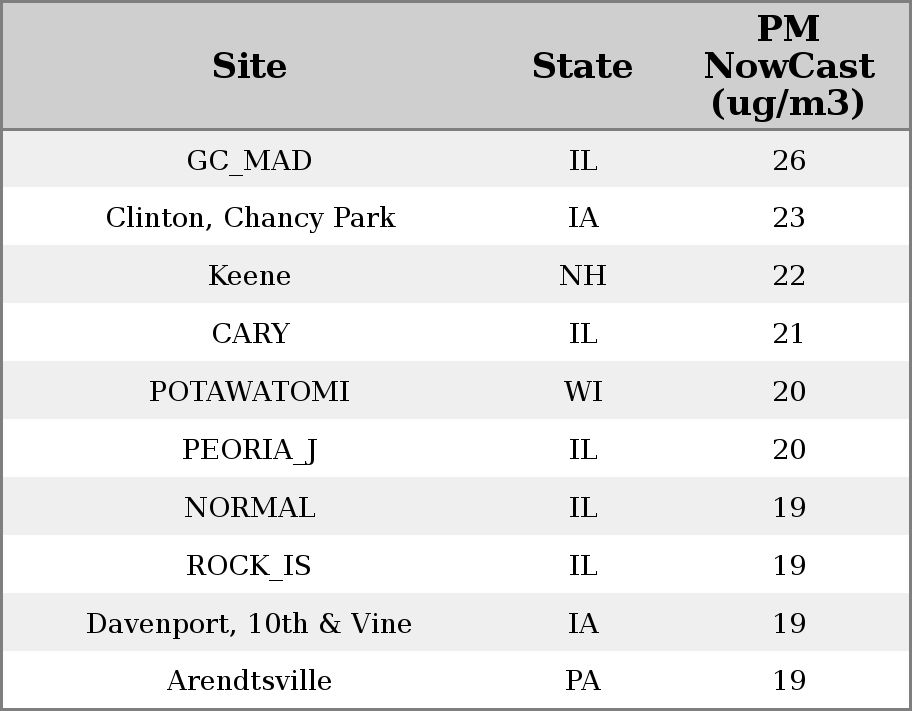 | Site | State | PM NowCast (ug/m3) |
|---|---|---|
| GC_MAD | IL | 26 |
| Clinton, Chancy Park | IA | 23 |
| Keene | NH | 22 |
| CARY | IL | 21 |
| POTAWATOMI | WI | 20 |
| PEORIA_J | IL | 20 |
| NORMAL | IL | 19 |
| ROCK_IS | IL | 19 |
| Davenport, 10th & Vine | IA | 19 |
| Arendtsville | PA | 19 |